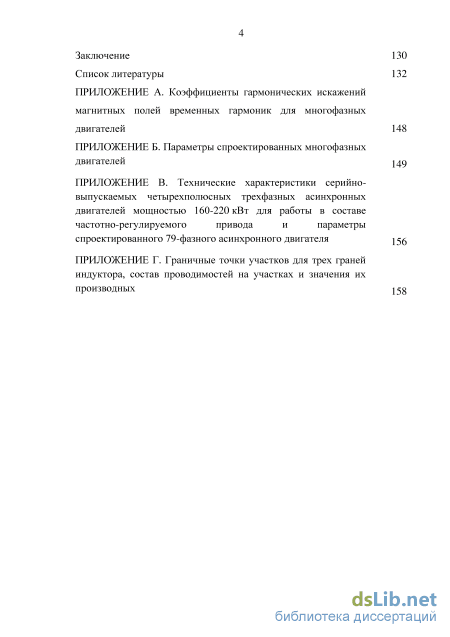 4

Заключение 130

Список литературы 132

ПРИЛОЖЕНИЕ А. Коэффициенты гармонических искажений магнитных полей временных гармоник для многофазных двигателей 148

ПРИЛОЖЕНИЕ Б. Параметры спроектированных многофазных двигателей 149

ПРИЛОЖЕНИЕ В. Технические характеристики серийно-выпускаемых четырехполюсных трехфазных асинхронных двигателей мощностью 160-220 кВт для работы в составе частотно-регулируемого привода и параметры спроектированного 79-фазного асинхронного двигателя 156

ПРИЛОЖЕНИЕ Г. Граничные точки участков для трех граней индуктора, состав проводимостей на участках и значения их производных 158

dsLib.net
библиотека диссертаций